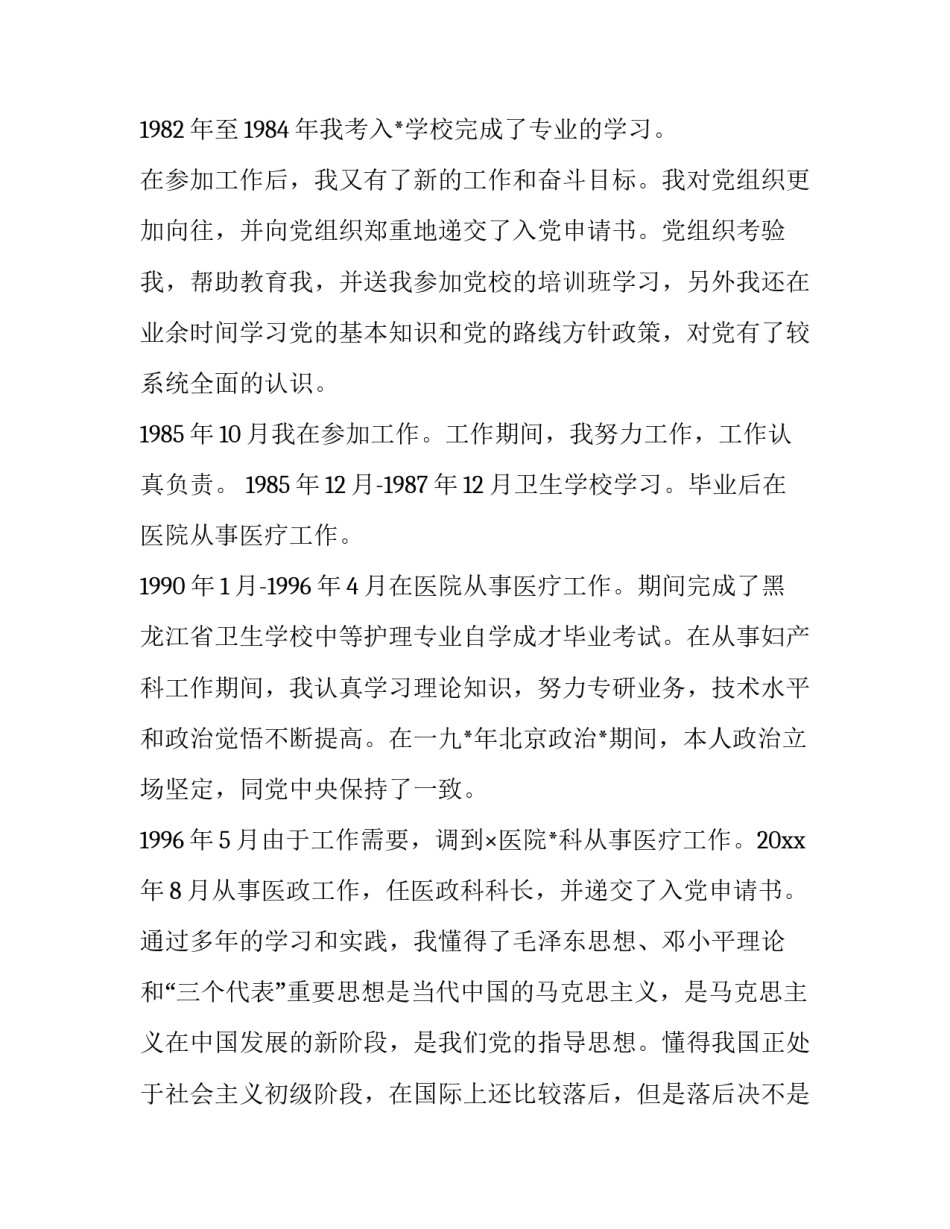 1982 年至 1984 年我考入*学校完成了专业的学习。

在参加工作后，我又有了新的工作和奋斗目标。我对党组织更加向往，并向党组织郑重地递交了入党申请书。党组织考验我，帮助教育我，并送我参加党校的培训班学习，另外我还在业余时间学习党的基本知识和党的路线方针政策，对党有了较系统全面的认识。

1985 年 10 月我在参加工作。工作期间，我努力工作，工作认真负责。 1985 年 12 月-1987 年 12 月卫生学校学习。毕业后在医院从事医疗工作。

1990 年 1 月-1996 年 4 月在医院从事医疗工作。期间完成了黑龙江省卫生学校中等护理专业自学成才毕业考试。在从事妇产科工作期间，我认真学习理论知识，努力专研业务，技术水平和政治觉悟不断提高。在一九*年北京政治*期间，本人政治立场坚定，同党中央保持了一致。

1996 年 5 月由于工作需要，调到×医院*科从事医疗工作。20xx 年 8 月从事医政工作，任医政科科长，并递交了入党申请书。通过多年的学习和实践，我懂得了毛泽东思想、邓小平理论和“三个代表”重要思想是当代中国的马克思主义，是马克思主义在中国发展的新阶段，是我们党的指导思想。懂得我国正处于社会主义初级阶段，在国际上还比较落后，但是落后决不是